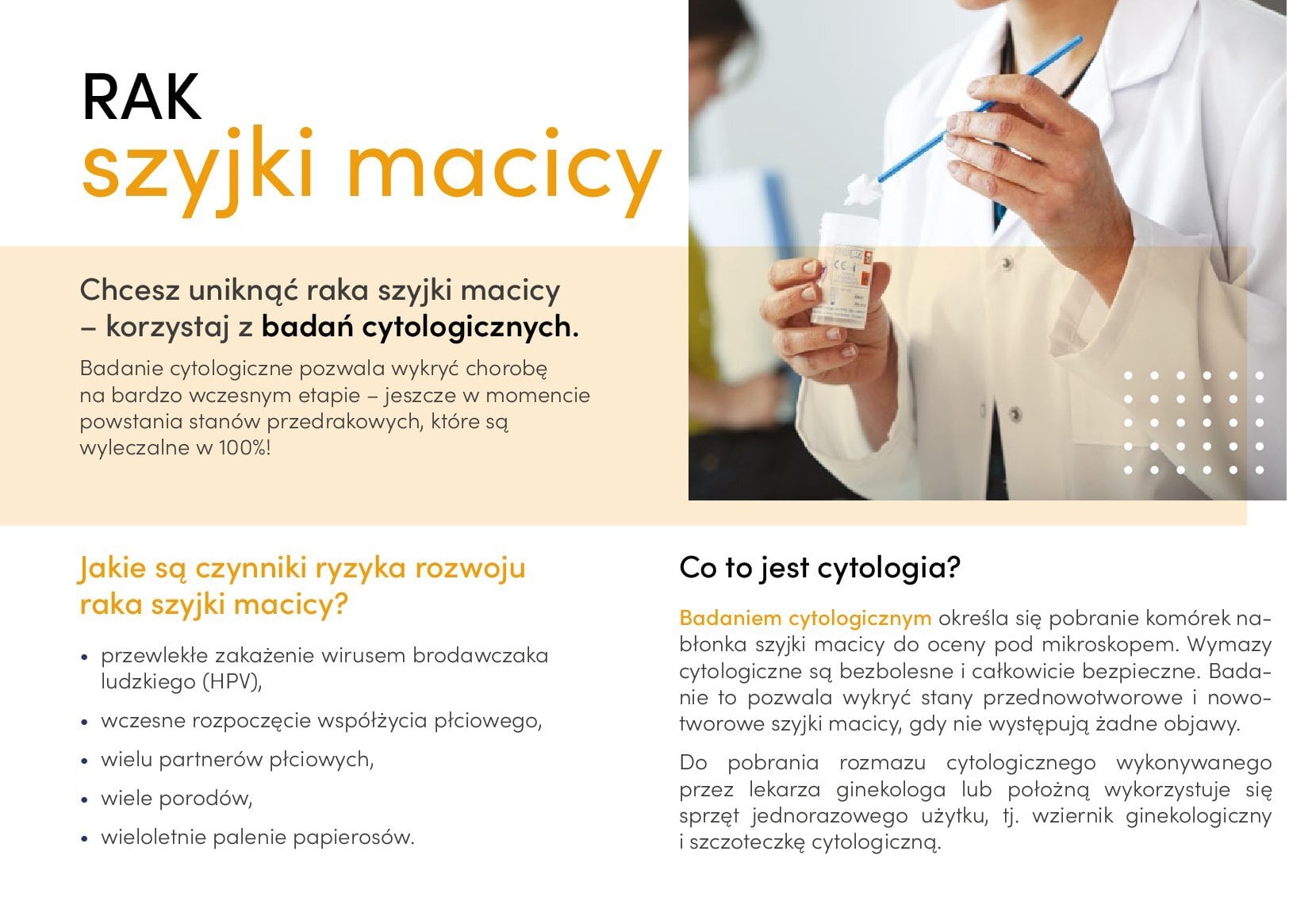 RAK
szyjki macicy

Chcesz uniknąć raka szyjki macicy – korzystaj z badań cytologicznych.

Badanie cytologiczne pozwala wykryć chorobę na bardzo wczesnym etapie – jeszcze w momencie powstania stanów przedrakowych, które są wyleczalne w 100%!

Jakie są czynniki ryzyka rozwoju raka szyjki macicy?

• przewlekłe zakażenie wirusem brodawczaka ludzkiego (HPV),
• wczesne rozpoczęcie współżycia płciowego,
• wielu partnerów płciowych,
• wiele porodów,
• wieloletnie palenie papierosów.

Co to jest cytologia?

Badaniem cytologicznym określa się pobranie komórek nabłonka szyjki macicy do oceny pod mikroskopem. Wymazy cytologiczne są bezbolesne i całkowicie bezpieczne. Badanie to pozwala wykryć stany przednowotworowe i nowotworowe szyjki macicy, gdy nie występują żadne objawy.

Do pobrania rozmazu cytologicznego wykonywanego przez lekarza ginekologa lub położną wykorzystuje się sprzęt jednorazowego użytku, tj. wziernik ginekologiczny i szczoteczkę cytologiczną.